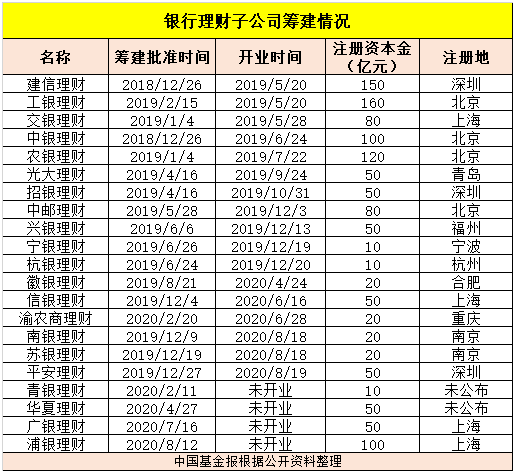 银行理财子公司筹建情况

| 名称 | 筹建批准时间 | 开业时间 | 注册资本金（亿元） | 注册地 |
|---|---|---|---|---|
| 建信理财 | 2018/12/26 | 2019/5/20 | 150 | 深圳 |
| 工银理财 | 2019/2/15 | 2019/5/20 | 160 | 北京 |
| 交银理财 | 2019/1/4 | 2019/5/28 | 80 | 上海 |
| 中银理财 | 2018/12/26 | 2019/6/24 | 100 | 北京 |
| 农银理财 | 2019/1/4 | 2019/7/22 | 120 | 北京 |
| 光大理财 | 2019/4/16 | 2019/9/24 | 50 | 青岛 |
| 招银理财 | 2019/4/16 | 2019/10/31 | 50 | 深圳 |
| 中邮理财 | 2019/5/28 | 2019/12/3 | 80 | 北京 |
| 兴银理财 | 2019/6/6 | 2019/12/13 | 50 | 福州 |
| 宁银理财 | 2019/6/26 | 2019/12/19 | 10 | 宁波 |
| 杭银理财 | 2019/6/24 | 2019/12/20 | 10 | 杭州 |
| 徽银理财 | 2019/8/21 | 2020/4/24 | 20 | 合肥 |
| 信银理财 | 2019/12/4 | 2020/6/16 | 50 | 上海 |
| 渝农商理财 | 2020/2/20 | 2020/6/28 | 20 | 重庆 |
| 南银理财 | 2019/12/9 | 2020/8/18 | 20 | 南京 |
| 苏银理财 | 2019/12/19 | 2020/8/18 | 20 | 南京 |
| 平安理财 | 2019/12/27 | 2020/8/19 | 50 | 深圳 |
| 青银理财 | 2020/2/11 | 未开业 | 10 | 未公布 |
| 华夏理财 | 2020/4/27 | 未开业 | 50 | 未公布 |
| 广银理财 | 2020/7/16 | 未开业 | 50 | 上海 |
| 浦银理财 | 2020/8/12 | 未开业 | 100 | 上海 |

中国基金报根据公开资料整理